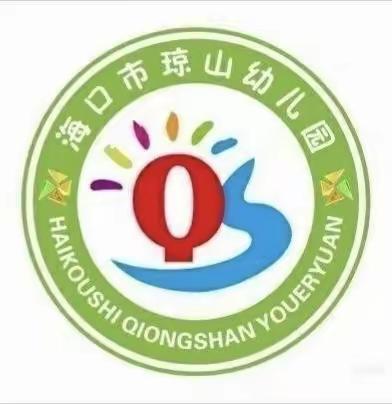 海口市琼山幼儿园

Q

HAIKOUSHI QIONGSHAN YOUERYUAN